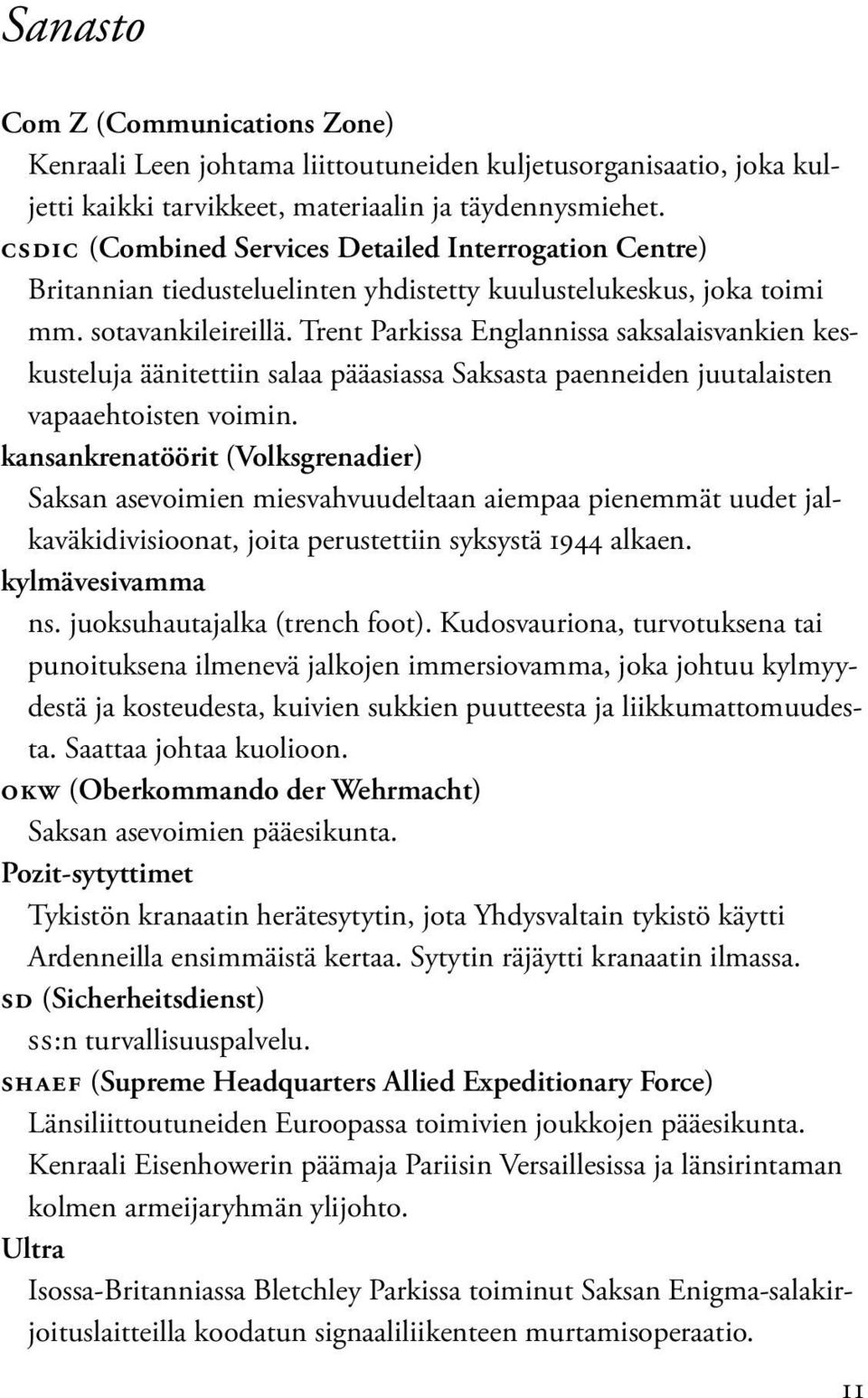 Sanasto

Com Z (Communications Zone)
Kenraali Leen johtama liittoutuneiden kuljetusorganisaatio, joka kuljetti kaikki tarvikkeet, materiaalin ja täydennysmiehet.

CSDIC (Combined Services Detailed Interrogation Centre)
Britannian tiedusteluelinten yhdistetty kuulustelukeskus, joka toimi mm. sotavankileireillä. Trent Parkissa Englannissa saksalaisvankien keskusteluja äänitettiin salaa pääasiassa Saksasta paenneiden juutalaisten vapaaehtoisten voimin.

kansankrenatöörit (Volksgrenadier)
Saksan asevoimien miesvahvuudeltaan aiempaa pienemmät uudet jalkaväkidivisioonat, joita perustettiin syksystä 1944 alkaen.

kylmävesivamma
ns. juoksuhautajalka (trench foot). Kudosvauriona, turvotuksena tai punoituksena ilmenevä jalkojen immersiovamma, joka johtuu kylmyydestä ja kosteudesta, kuivien sukkien puutteesta ja liikkumattomuudesta. Saattaa johtaa kuolioon.

OKW (Oberkommando der Wehrmacht)
Saksan asevoimien pääesikunta.

Pozit-sytyttimet
Tykistön kranaatin herätesytytin, jota Yhdysvaltain tykistö käytti Ardenneilla ensimmäistä kertaa. Sytytin räjäytti kranaatin ilmassa.

SD (Sicherheitsdienst)
SS:n turvallisuuspalvelu.

SHAEF (Supreme Headquarters Allied Expeditionary Force)
Länsiliittoutuneiden Euroopassa toimivien joukkojen pääesikunta. Kenraali Eisenhowerin päämaja Pariisin Versaillesissa ja länsirintaman kolmen armeijaryhmän ylijohto.

Ultra
Isossa-Britanniassa Bletchley Parkissa toiminut Saksan Enigma-salakirjoituslaitteilla koodatun signaaliliikenteen murtamisoperaatio.

11